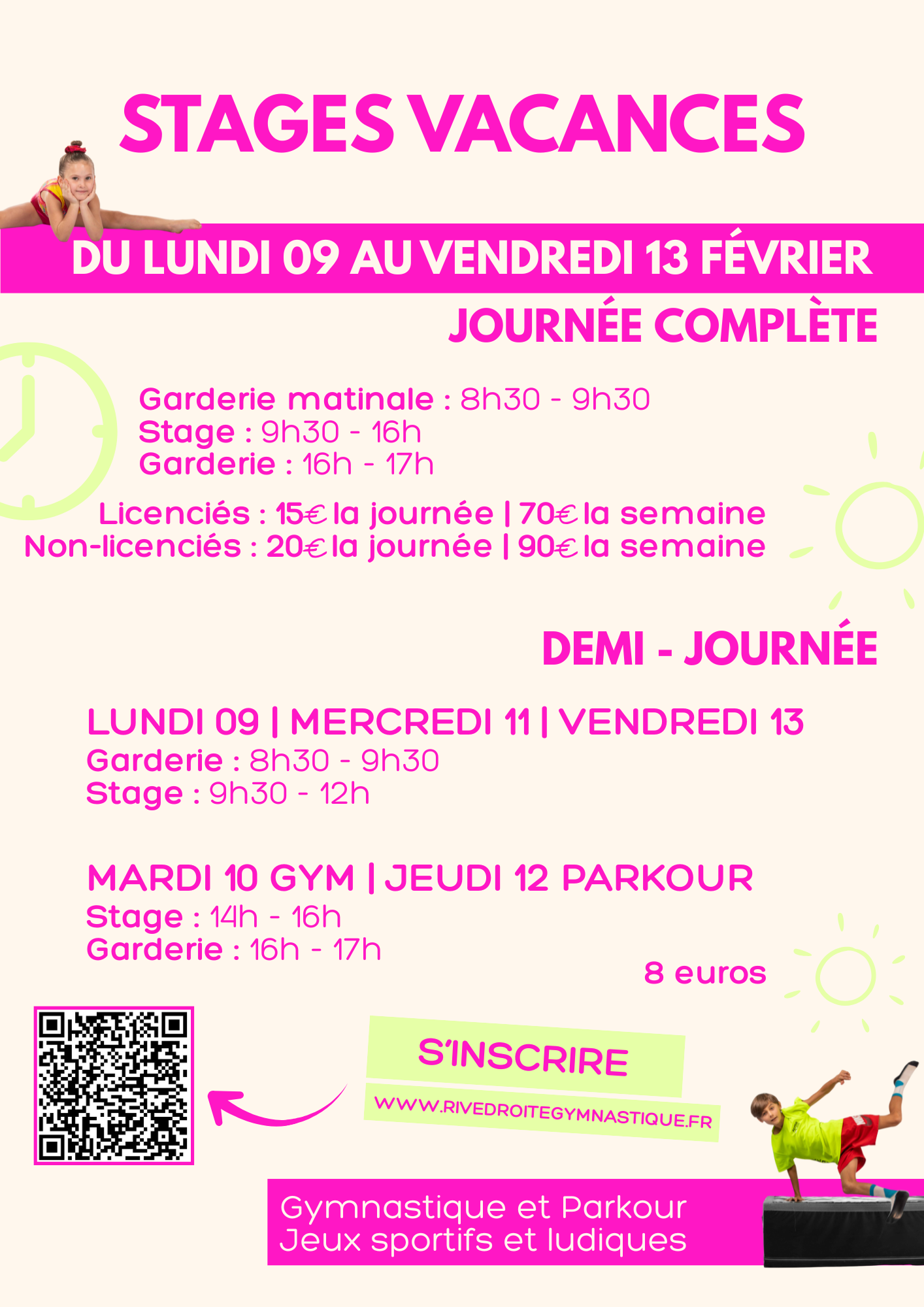 STAGES VACANCES

DU LUNDI 09 AU VENDREDI 13 FÉVRIER

JOURNÉE COMPLÈTE

Garderie matinale : 8h30 - 9h30
Stage : 9h30 - 16h
Garderie : 16h - 17h

Licenciés : 15€ la journée | 70€ la semaine
Non-licenciés : 20€ la journée | 90€ la semaine

DEMI - JOURNÉE

LUNDI 09 | MERCREDI 11 | VENDREDI 13
Garderie : 8h30 - 9h30
Stage : 9h30 - 12h

MARDI 10 GYM | JEUDI 12 PARKOUR
Stage : 14h - 16h
Garderie : 16h - 17h

8 euros

S'INSCRIRE

WWW.RIVEDROITEGYMNASTIQUE.FR

Gymnastique et Parkour
Jeux sportifs et ludiques